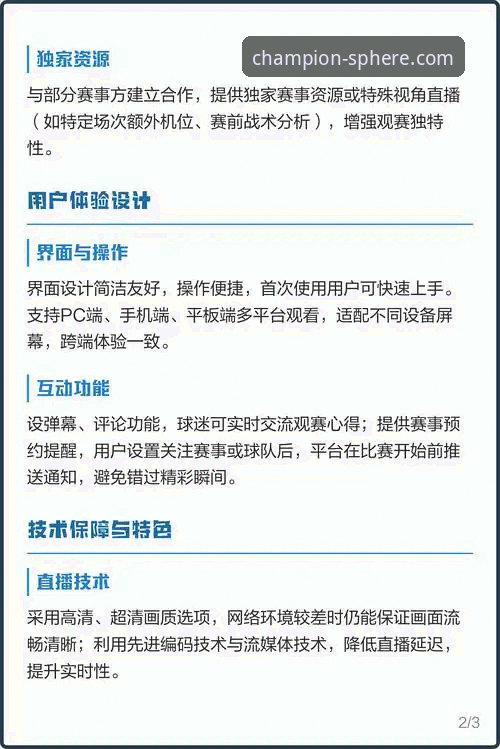 独家资源

champion-sphere.com

与部分赛事方建立合作，提供独家赛事资源或特殊视角直播（如特定场次额外机位、赛前战术分析），增强观赛独特性。

用户体验设计

界面与操作

界面设计简洁友好，操作便捷，首次使用用户可快速上手。支持PC端、手机端、平板端多平台观看，适配不同设备屏幕，跨端体验一致。

互动功能

设弹幕、评论功能，球迷可实时交流观赛心得；提供赛事预约提醒，用户设置关注赛事或球队后，平台在比赛开始前推送通知，避免错过精彩瞬间。

技术保障与特色

直播技术

采用高清、超清画质选项，网络环境较差时仍能保证画面流畅清晰；利用先进编码技术与流媒体技术，降低直播延迟，提升实时性。

2/3